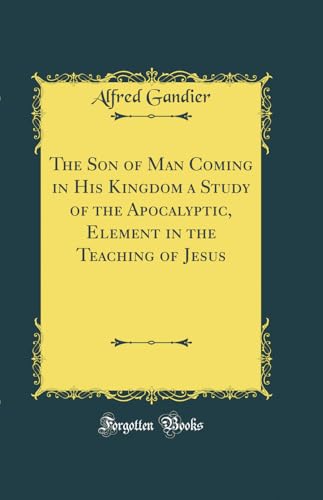 Alfred Gandier

The Son of Man Coming in His Kingdom a Study of the Apocalyptic, Element in the Teaching of Jesus

Forgotten Books